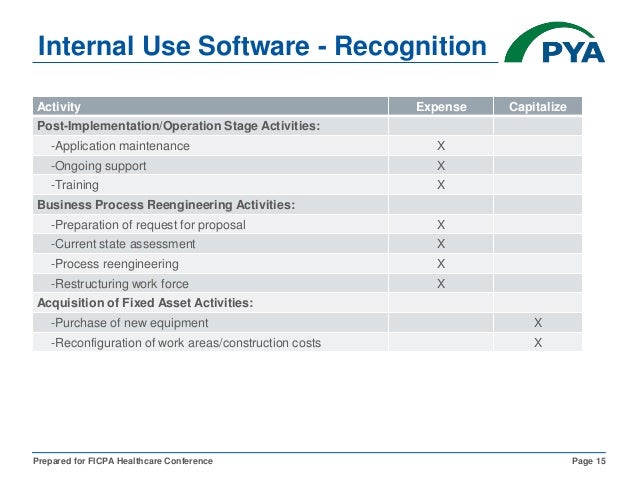 Internal Use Software - Recognition

PYA

| Activity | Expense | Capitalize |
|---|---|---|
| Post-Implementation/Operation Stage Activities: | | |
| -Application maintenance | X | |
| -Ongoing support | X | |
| -Training | X | |
| Business Process Reengineering Activities: | | |
| -Preparation of request for proposal | X | |
| -Current state assessment | X | |
| -Process reengineering | X | |
| -Restructuring work force | X | |
| Acquisition of Fixed Asset Activities: | | |
| -Purchase of new equipment | | X |
| -Reconfiguration of work areas/construction costs | | X |

Prepared for FICPA Healthcare Conference

Page 15